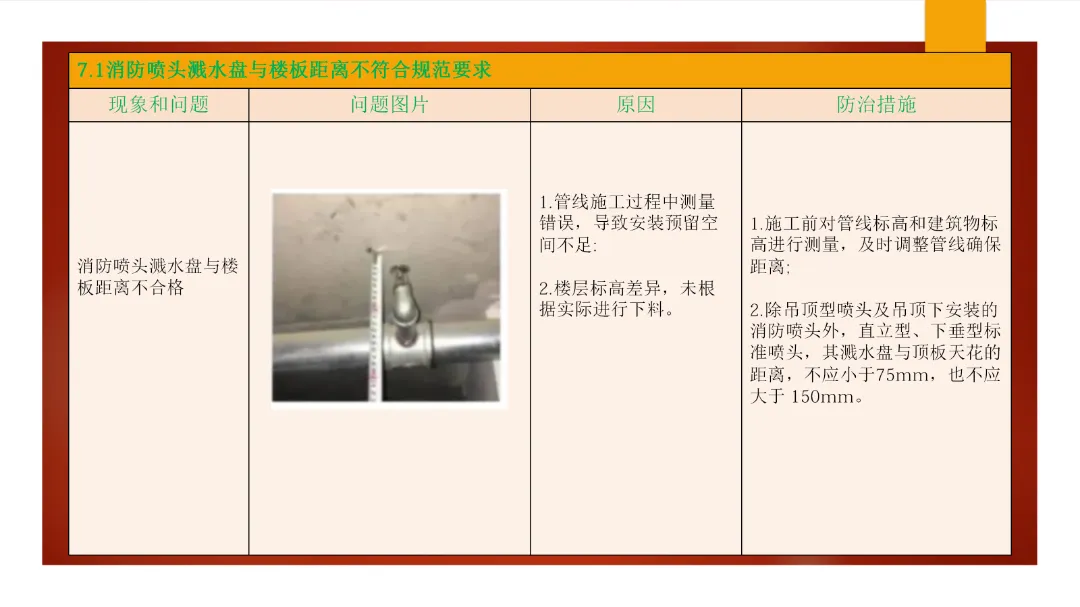 7.1消防喷头溅水盘与楼板距离不符合规范要求

| 现象和问题 | 问题图片 | 原因 | 防治措施 |
|---|---|---|---|
| 消防喷头溅水盘与楼板距离不合格 |  | 1.管线施工过程中测量错误，导致安装预留空间不足; 2.楼层标高差异，未根据实际进行下料。 | 1.施工前对管线标高和建筑物标高进行测量，及时调整管线确保距离; 2.除吊顶型喷头及吊顶下安装的消防喷头外，直立型、下垂型标准喷头，其溅水盘与顶板天花的距离，不应小于75mm，也不应大于150mm。 |